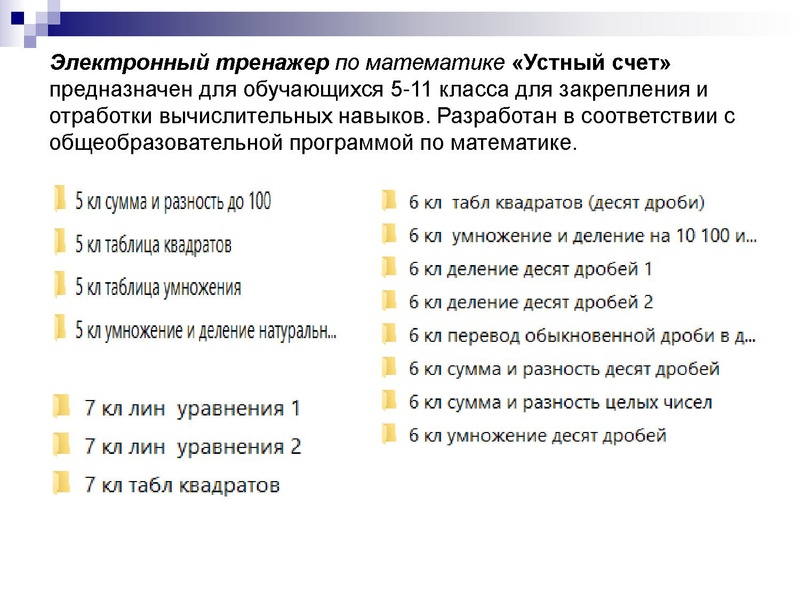 Электронный тренажер по математике «Устный счет» предназначен для обучающихся 5-11 класса для закрепления и отработки вычислительных навыков. Разработан в соответствии с общеобразовательной программой по математике.

5 кл сумма и разность до 100
5 кл таблица квадратов
5 кл таблица умножения
5 кл умножение и деление натуральн...

7 кл лин уравнения 1
7 кл лин уравнения 2
7 кл табл квадратов

6 кл табл квадратов (десят дроби)
6 кл умножение и деление на 10 100 и...
6 кл деление десят дробей 1
6 кл деление десят дробей 2
6 кл перевод обыкновенной дроби в д...
6 кл сумма и разность десят дробей
6 кл сумма и разность целых чисел
6 кл умножение десят дробей